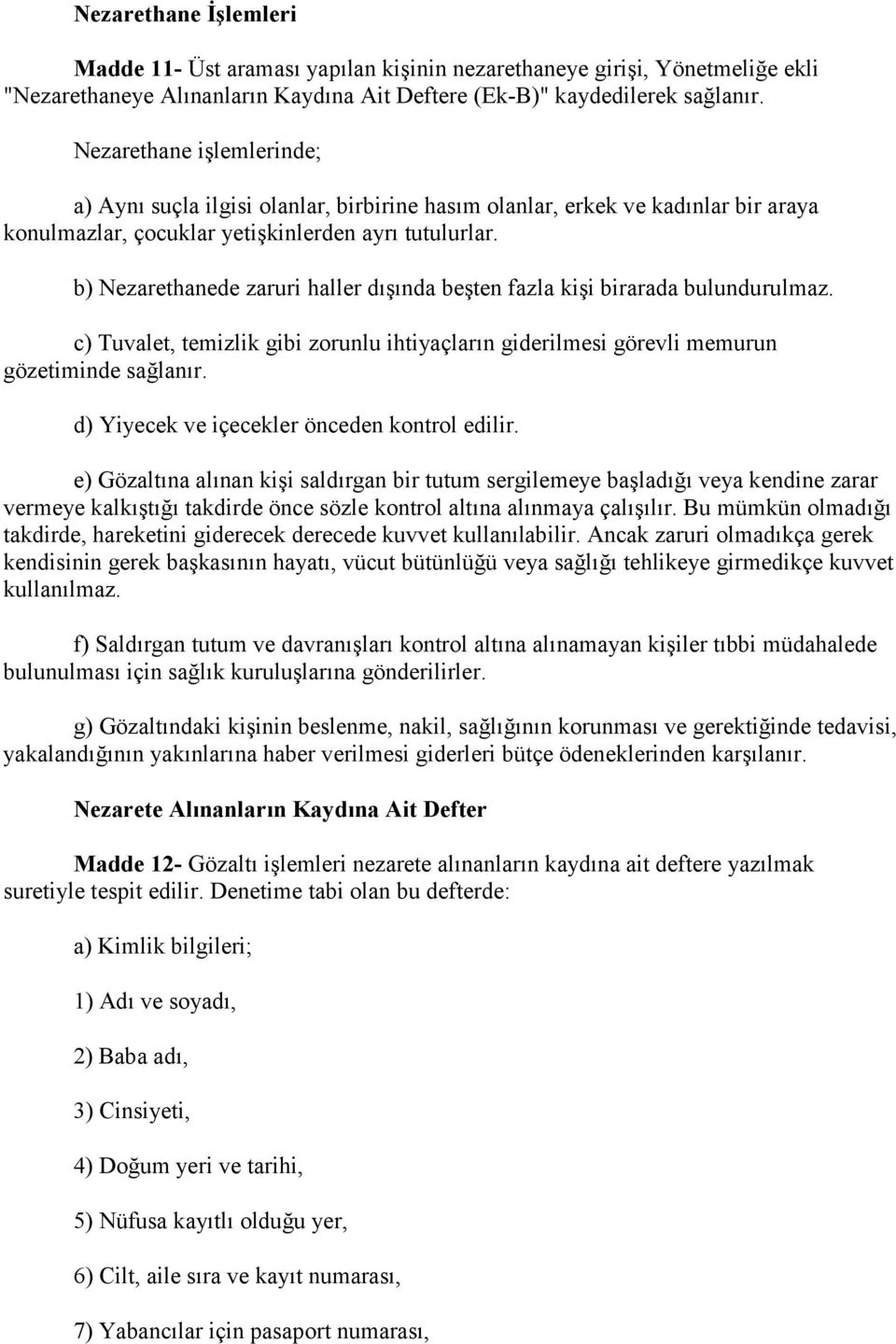 Nezarethane İşlemleri

Madde 11- Üst araması yapılan kişinin nezarethaneye girişi, Yönetmeliğe ekli "Nezarethaneye Alınanların Kaydına Ait Deftere (Ek-B)" kaydedilerek sağlanır.

Nezarethane işlemlerinde;

a) Aynı suçla ilgisi olanlar, birbirine hasım olanlar, erkek ve kadınlar bir araya konulmazlar, çocuklar yetişkinlerden ayrı tutulurlar.

b) Nezarethanede zaruri haller dışında beşten fazla kişi birarada bulundurulmaz.

c) Tuvalet, temizlik gibi zorunlu ihtiyaçların giderilmesi görevli memurun gözetiminde sağlanır.

d) Yiyecek ve içecekler önceden kontrol edilir.

e) Gözaltına alınan kişi saldırgan bir tutum sergilemeye başladığı veya kendine zarar vermeye kalkıştığı takdirde önce sözle kontrol altına alınmaya çalışılır. Bu mümkün olmadığı takdirde, hareketini giderecek derecede kuvvet kullanılabilir. Ancak zaruri olmadıkça gerek kendisinin gerek başkasının hayatı, vücut bütünlüğü veya sağlığı tehlikeye girmedikçe kuvvet kullanılmaz.

f) Saldırgan tutum ve davranışları kontrol altına alınamayan kişiler tıbbi müdahalede bulunulması için sağlık kuruluşlarına gönderilirler.

g) Gözaltındaki kişinin beslenme, nakil, sağlığının korunması ve gerektiğinde tedavisi, yakalandığının yakınlarına haber verilmesi giderleri bütçe ödeneklerinden karşılanır.

Nezarete Alınanların Kaydına Ait Defter

Madde 12- Gözaltı işlemleri nezarete alınanların kaydına ait deftere yazılmak suretiyle tespit edilir. Denetime tabi olan bu defterde:

a) Kimlik bilgileri;

1) Adı ve soyadı,

2) Baba adı,

3) Cinsiyeti,

4) Doğum yeri ve tarihi,

5) Nüfusa kayıtlı olduğu yer,

6) Cilt, aile sıra ve kayıt numarası,

7) Yabancılar için pasaport numarası,